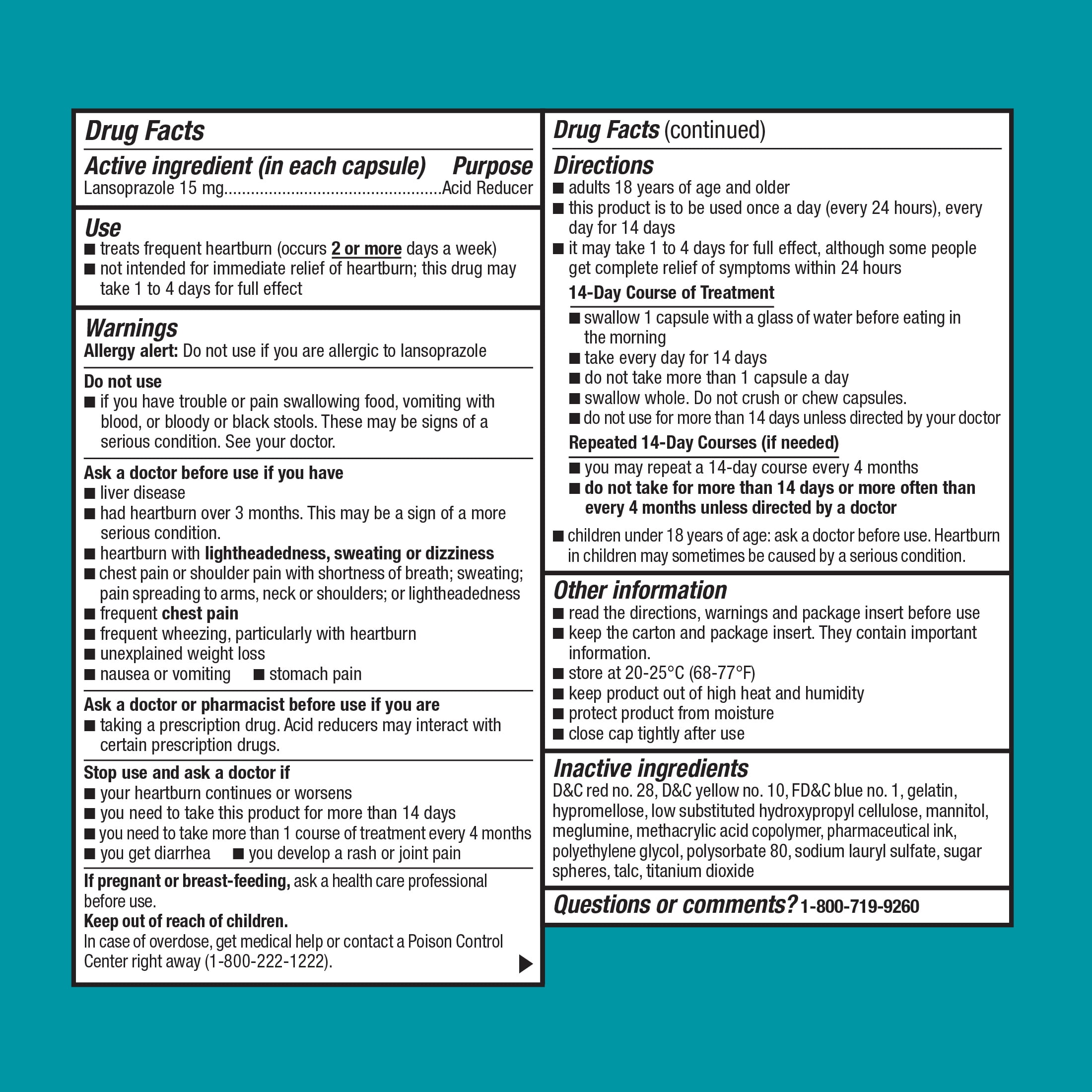 Drug Facts

Active ingredient (in each capsule) Purpose
Lansoprazole 15 mg Acid Reducer

Use
• treats frequent heartburn (occurs 2 or more days a week)
• not intended for immediate relief of heartburn; this drug may take 1 to 4 days for full effect

Warnings
Allergy alert: Do not use if you are allergic to lansoprazole

Do not use
• if you have trouble or pain swallowing food, vomiting with blood, or bloody or black stools. These may be signs of a serious condition. See your doctor.

Ask a doctor before use if you have
• liver disease
• had heartburn over 3 months. This may be a sign of a more serious condition.
• heartburn with lightheadedness, sweating or dizziness
• chest pain or shoulder pain with shortness of breath; sweating; pain spreading to arms, neck or shoulders; or lightheadedness
• frequent chest pain
• frequent wheezing, particularly with heartburn
• unexplained weight loss
• nausea or vomiting • stomach pain

Ask a doctor or pharmacist before use if you are
• taking a prescription drug. Acid reducers may interact with certain prescription drugs.

Stop use and ask a doctor if
• your heartburn continues or worsens
• you need to take this product for more than 14 days
• you need to take more than 1 course of treatment every 4 months
• you get diarrhea • you develop a rash or joint pain

If pregnant or breast-feeding, ask a health care professional before use.
Keep out of reach of children.
In case of overdose, get medical help or contact a Poison Control Center right away (1-800-222-1222).

Drug Facts (continued)

Directions
• adults 18 years of age and older
• this product is to be used once a day (every 24 hours), every day for 14 days
• it may take 1 to 4 days for full effect, although some people get complete relief of symptoms within 24 hours

14-Day Course of Treatment
• swallow 1 capsule with a glass of water before eating in the morning
• take every day for 14 days
• do not take more than 1 capsule a day
• swallow whole. Do not crush or chew capsules.
• do not use for more than 14 days unless directed by your doctor

Repeated 14-Day Courses (if needed)
• you may repeat a 14-day course every 4 months
• do not take for more than 14 days or more often than every 4 months unless directed by a doctor

• children under 18 years of age: ask a doctor before use. Heartburn in children may sometimes be caused by a serious condition.

Other information
• read the directions, warnings and package insert before use
• keep the carton and package insert. They contain important information.
• store at 20-25°C (68-77°F)
• keep product out of high heat and humidity
• protect product from moisture
• close cap tightly after use

Inactive ingredients
D&C red no. 28, D&C yellow no. 10, FD&C blue no. 1, gelatin, hypromellose, low substituted hydroxypropyl cellulose, mannitol, meglumine, methacrylic acid copolymer, pharmaceutical ink, polyethylene glycol, polysorbate 80, sodium lauryl sulfate, sugar spheres, talc, titanium dioxide

Questions or comments? 1-800-719-9260